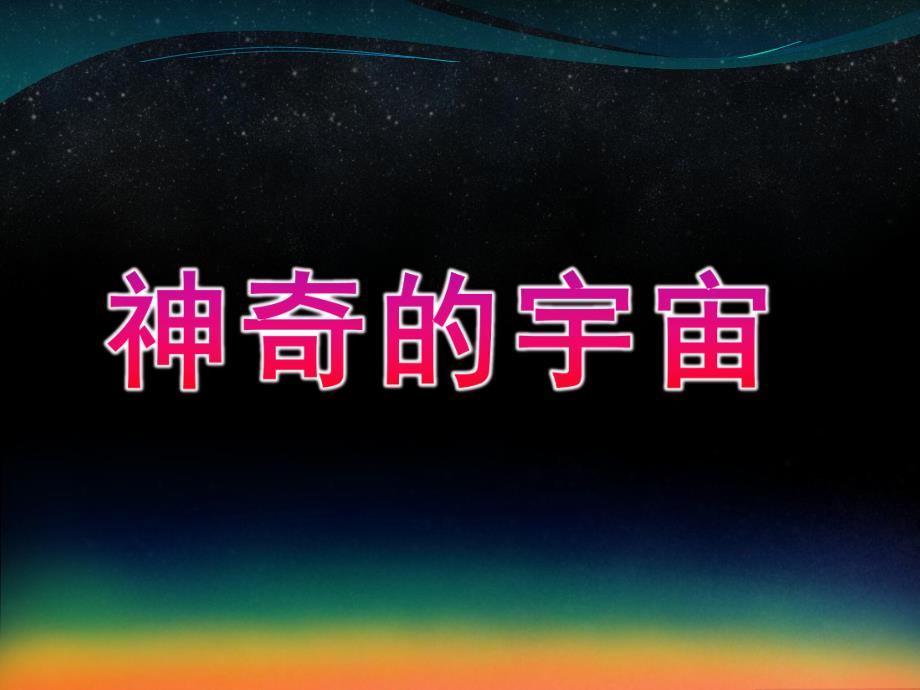 神奇的宇宙